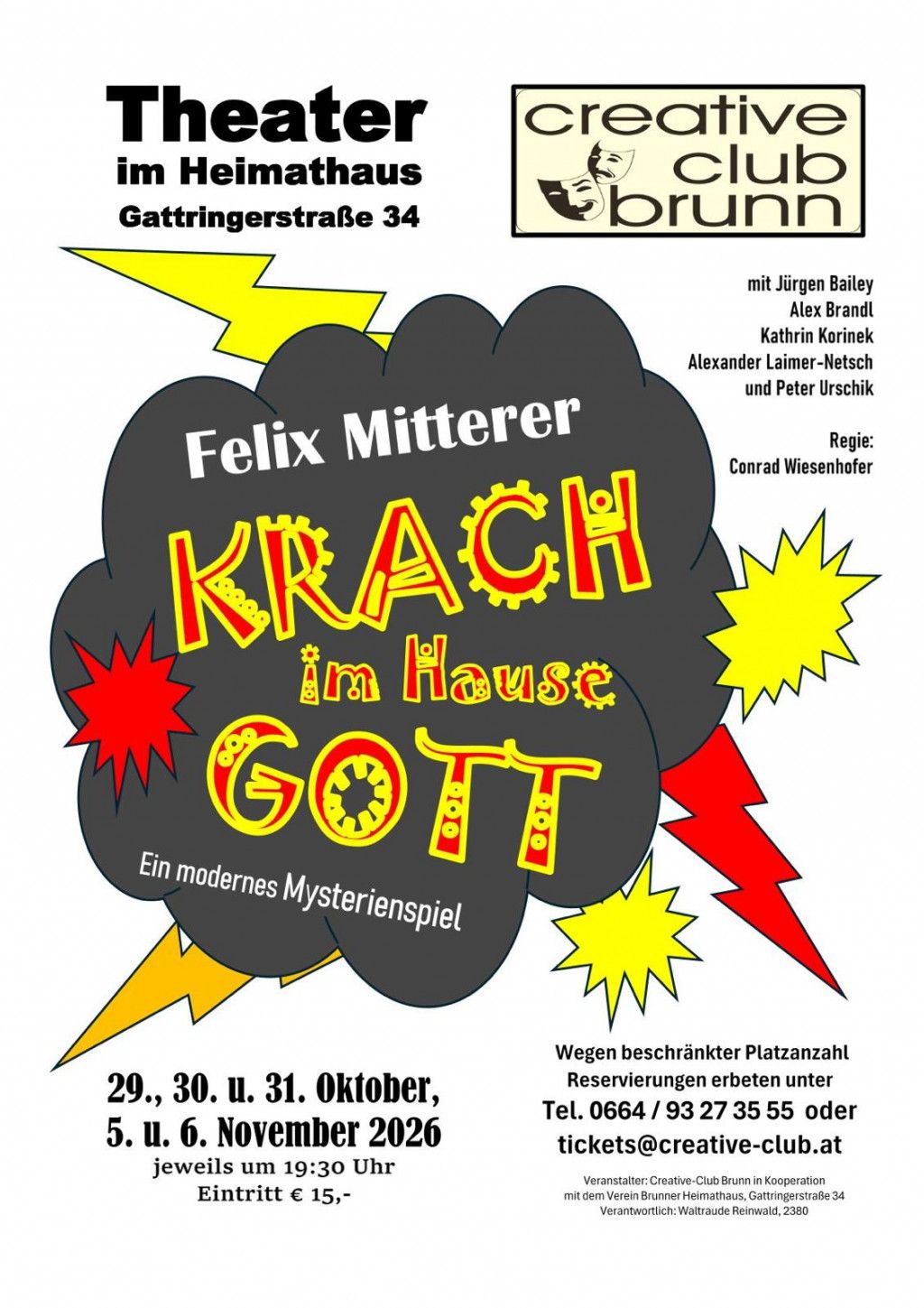 Theater
im Heimathaus
Gattringerstraße 34

creative
club
brunn

mit Jürgen Bailey
Alex Brandl
Kathrin Korinek
Alexander Laimer-Netsch
und Peter Urschik

Regie:
Conrad Wiesenhofer

Felix Mitterer

KRACH
im Hause
GOTT

Ein modernes Mysterienspiel

29., 30. u. 31. Oktober,
5. u. 6. November 2026
jeweils um 19:30 Uhr
Eintritt € 15,-

Wegen beschränkter Platzanzahl
Reservierungen erbeten unter
Tel. 0664 / 93 27 35 55 oder
tickets@creative-club.at

Veranstalter: Creative-Club Brunn in Kooperation
mit dem Verein Brunner Heimathaus, Gattringerstraße 34
Verantwortlich: Waltraude Reinwald, 2380